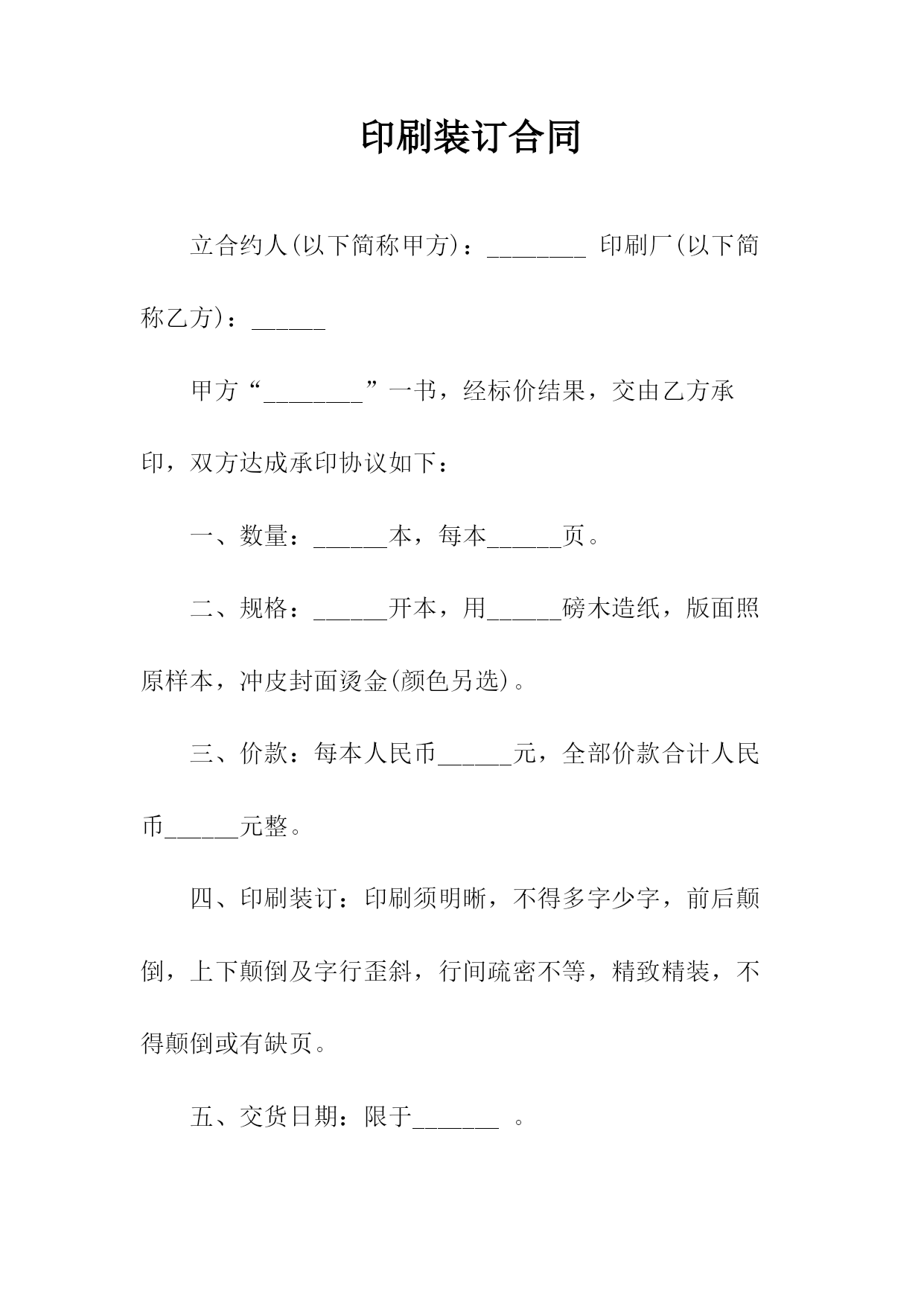 印刷装订合同

立合约人(以下简称甲方)：________ 印刷厂(以下简称乙方)：______

甲方“________”一书，经标价结果，交由乙方承印，双方达成承印协议如下：

一、数量：______本，每本______页。

二、规格：______开本，用______磅木造纸，版面照原样本，冲皮封面烫金(颜色另选)。

三、价款：每本人民币______元，全部价款合计人民币______元整。

四、印刷装订：印刷须明晰，不得多字少字，前后颠倒，上下颠倒及字行歪斜，行间疏密不等，精致精装，不得颠倒或有缺页。

五、交货日期：限于_______ 。